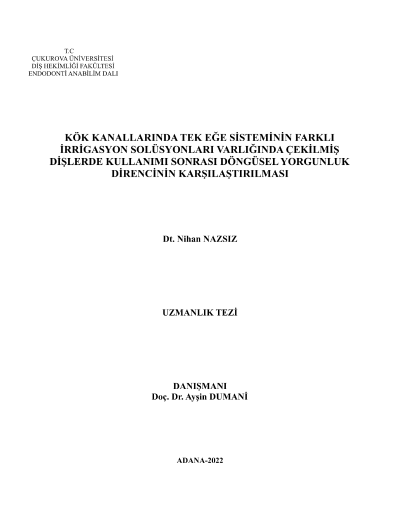 T.C
ÇUKUROVA ÜNİVERSİTESİ
DİŞ HEKİMLİĞİ FAKÜLTESİ
ENDODONTİ ANABİLİM DALI

KÖK KANALLARINDA TEK EĞE SİSTEMİNİN FARKLI
İRRİGASYON SOLÜSYONLARI VARLIĞINDA ÇEKİLMİŞ
DİŞLERDE KULLANIMI SONRASI DÖNGÜSEL YORGUNLUK
DİRENCİNİN KARŞILAŞTIRILMASI

Dt. Nihan NAZSIZ

UZMANLIK TEZİ

DANIŞMANI
Doç. Dr. Ayşin DUMANİ

ADANA-2022